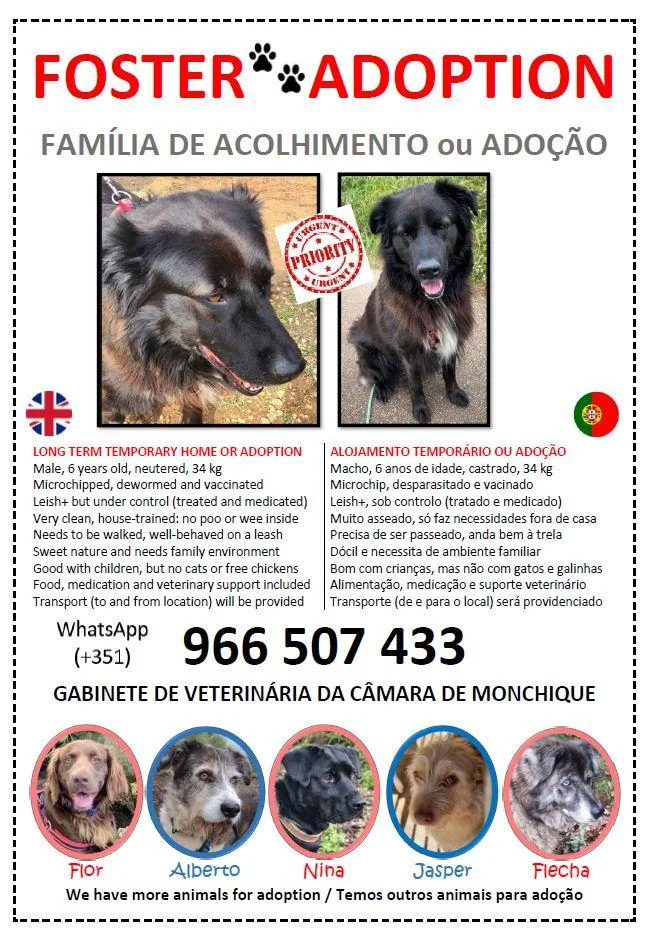 FOSTER ADOPTION

FAMÍLIA DE ACOLHIMENTO ou ADOÇÃO

URGENT
PRIORITY
URGENT

LONG TERM TEMPORARY HOME OR ADOPTION
Male, 6 years old, neutered, 34 kg
Microchipped, dewormed and vaccinated
Leish+ but under control (treated and medicated)
Very clean, house-trained: no poo or wee inside
Needs to be walked, well-behaved on a leash
Sweet nature and needs family environment
Good with children, but no cats or free chickens
Food, medication and veterinary support included
Transport (to and from location) will be provided

ALOJAMENTO TEMPORÁRIO OU ADOÇÃO
Macho, 6 anos de idade, castrado, 34 kg
Microchip, desparasitado e vacinado
Leish+, sob controlo (tratado e medicado)
Muito asseado, só faz necessidades fora de casa
Precisa de ser passeado, anda bem à trela
Dócil e necessita de ambiente familiar
Bom com crianças, mas não com gatos e galinhas
Alimentação, medicação e suporte veterinário
Transporte (de e para o local) será providenciado

WhatsApp (+351)
966 507 433

GABINETE DE VETERINÁRIA DA CÂMARA DE MONCHIQUE

Flor
Alberto
Nina
Jasper
Flecha

We have more animals for adoption / Temos outros animais para adoção